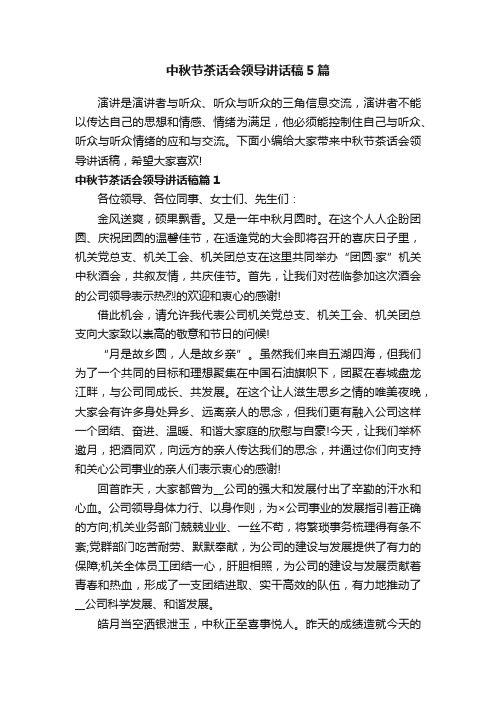 中秋节茶话会领导讲话稿5篇

演讲是演讲者与听众、听众与听众的三角信息交流，演讲者不能以传达自己的思想和情感、情绪为满足，他必须能控制住自己与听众、听众与听众情绪的应和与交流。下面小编给大家带来中秋节茶话会领导讲话稿，希望大家喜欢!

中秋节茶话会领导讲话稿篇1

各位领导、各位同事、女士们、先生们：

金风送爽，硕果飘香。又是一年中秋月圆时。在这个人人企盼团圆、庆祝团圆的温馨佳节，在适逢党的大会即将召开的喜庆日子里，机关党总支、机关工会、机关团总支在这里共同举办“团圆·家”机关中秋酒会，共叙友情，共庆佳节。首先，让我们对莅临参加这次酒会的公司领导表示热烈的欢迎和衷心的感谢!

借此机会，请允许我代表公司机关党总支、机关工会、机关团总支向大家致以崇高的敬意和节日的问候!

“月是故乡圆，人是故乡亲”。虽然我们来自五湖四海，但我们为了一个共同的目标和理想聚集在中国石油旗帜下，团聚在春城盘龙江畔，与公司同成长、共发展。在这个让人滋生思乡之情的唯美夜晚，大家会有许多身处异乡、远离亲人的思念，但我们更有融入公司这样一个团结、奋进、温暖、和谐大家庭的欣慰与自豪!今天，让我们举杯邀月，把酒同欢，向远方的亲人传达我们的思念，并通过你们向支持和关心公司事业的亲人们表示衷心的感谢!

回首昨天，大家都曾为__公司的强大和发展付出了辛勤的汗水和心血。公司领导身体力行、以身作则，为×公司事业的发展指引着正确的方向;机关业务部门兢兢业业、一丝不苟，将繁琐事务梳理得有条不紊;党群部门吃苦耐劳、默默奉献，为公司的建设与发展提供了有力的保障;机关全体员工团结一心，肝胆相照，为公司的建设与发展贡献着青春和热血，形成了一支团结进取、实干高效的队伍，有力地推动了__公司科学发展、和谐发展。

皓月当空洒银泄玉，中秋正至喜事悦人。昨天的成绩造就今天的